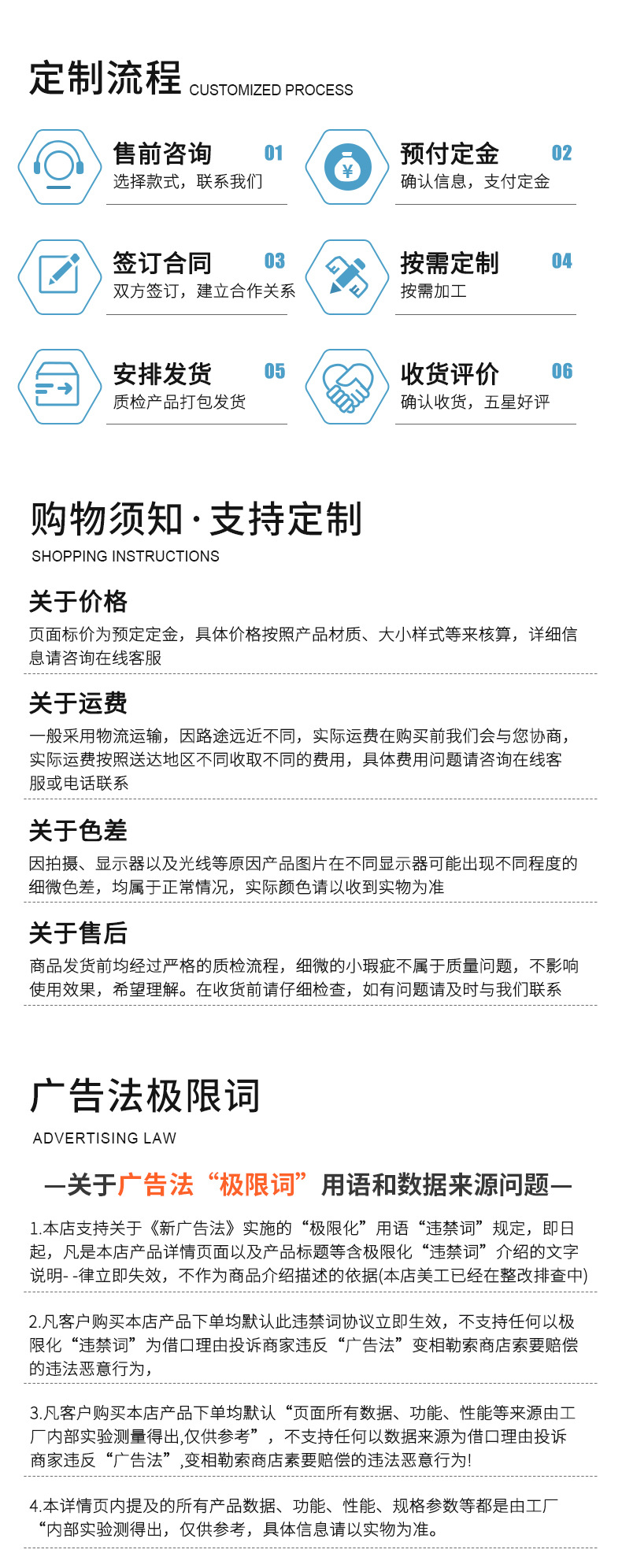 定制流程 CUSTOMIZED PROCESS

售前咨询 01
选择款式，联系我们

预付定金 02
确认信息，支付定金

签订合同 03
双方签订，建立合作关系

按需定制 04
按需加工

安排发货 05
质检产品打包发货

收货评价 06
确认收货，五星好评

购物须知·支持定制
SHOPPING INSTRUCTIONS

关于价格
页面标价为预定定金，具体价格按照产品材质、大小样式等来核算，详细信息请咨询在线客服

关于运费
一般采用物流运输，因路途远近不同，实际运费在购买前我们会与您协商，实际运费按照送达地区不同收取不同的费用，具体费用问题请咨询在线客服或电话联系

关于色差
因拍摄、显示器以及光线等原因产品图片在不同显示器可能出现不同程度的细微色差，均属于正常情况，实际颜色请以收到实物为准

关于售后
商品发货前均经过严格的质检流程，细微的小瑕疵不属于质量问题，不影响使用效果，希望理解。在收货前请仔细检查，如有问题请及时与我们联系

广告法极限词
ADVERTISING LAW

—关于广告法“极限词”用语和数据来源问题—

1.本店支持关于《新广告法》实施的“极限化”用语“违禁词”规定，即日起，凡是本店产品详情页面以及产品标题等含极限化“违禁词”介绍的文字说明- -律立即失效，不作为商品介绍描述的依据(本店美工已经在整改排查中)

2.凡客户购买本店产品下单均默认此违禁词协议立即生效，不支持任何以极限化“违禁词”为借口理由投诉商家违反“广告法”变相勒索商店索要赔偿的违法恶意行为，

3.凡客户购买本店产品下单均默认“页面所有数据、功能、性能等来源由工厂内部实验测量得出,仅供参考”，不支持任何以数据来源为借口理由投诉商家违反“广告法”,变相勒索商店素要赔偿的违法恶意行为!

4.本详情页内提及的所有产品数据、功能、性能、规格参数等都是由工厂“内部实验测得出，仅供参考，具体信息请以实物为准。